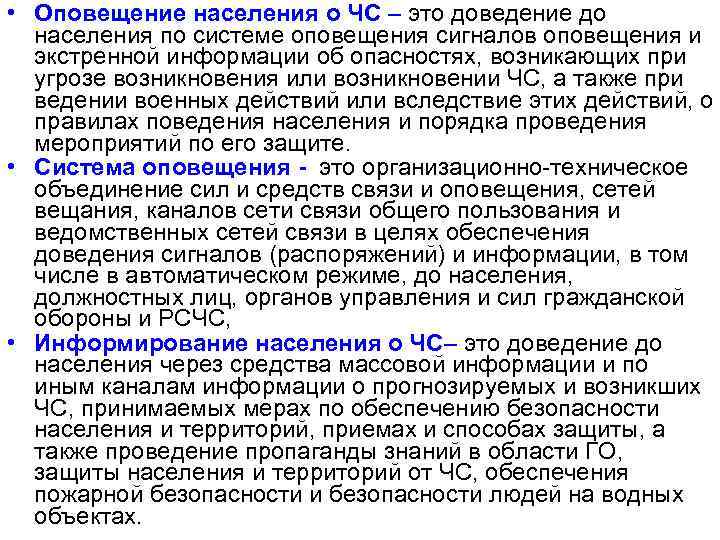 • Оповещение населения о ЧС – это доведение до населения по системе оповещения сигналов оповещения и экстренной информации об опасностях, возникающих при угрозе возникновения или возникновении ЧС, а также при ведении военных действий или вследствие этих действий, о правилах поведения населения и порядка проведения мероприятий по его защите.

• Система оповещения - это организационно-техническое объединение сил и средств связи и оповещения, сетей вещания, каналов сети связи общего пользования и ведомственных сетей связи в целях обеспечения доведения сигналов (распоряжений) и информации, в том числе в автоматическом режиме, до населения, должностных лиц, органов управления и сил гражданской обороны и РСЧС,

• Информирование населения о ЧС– это доведение до населения через средства массовой информации и по иным каналам информации о прогнозируемых и возникших ЧС, принимаемых мерах по обеспечению безопасности населения и территорий, приемах и способах защиты, а также проведение пропаганды знаний в области ГО, защиты населения и территорий от ЧС, обеспечения пожарной безопасности и безопасности людей на водных объектах.